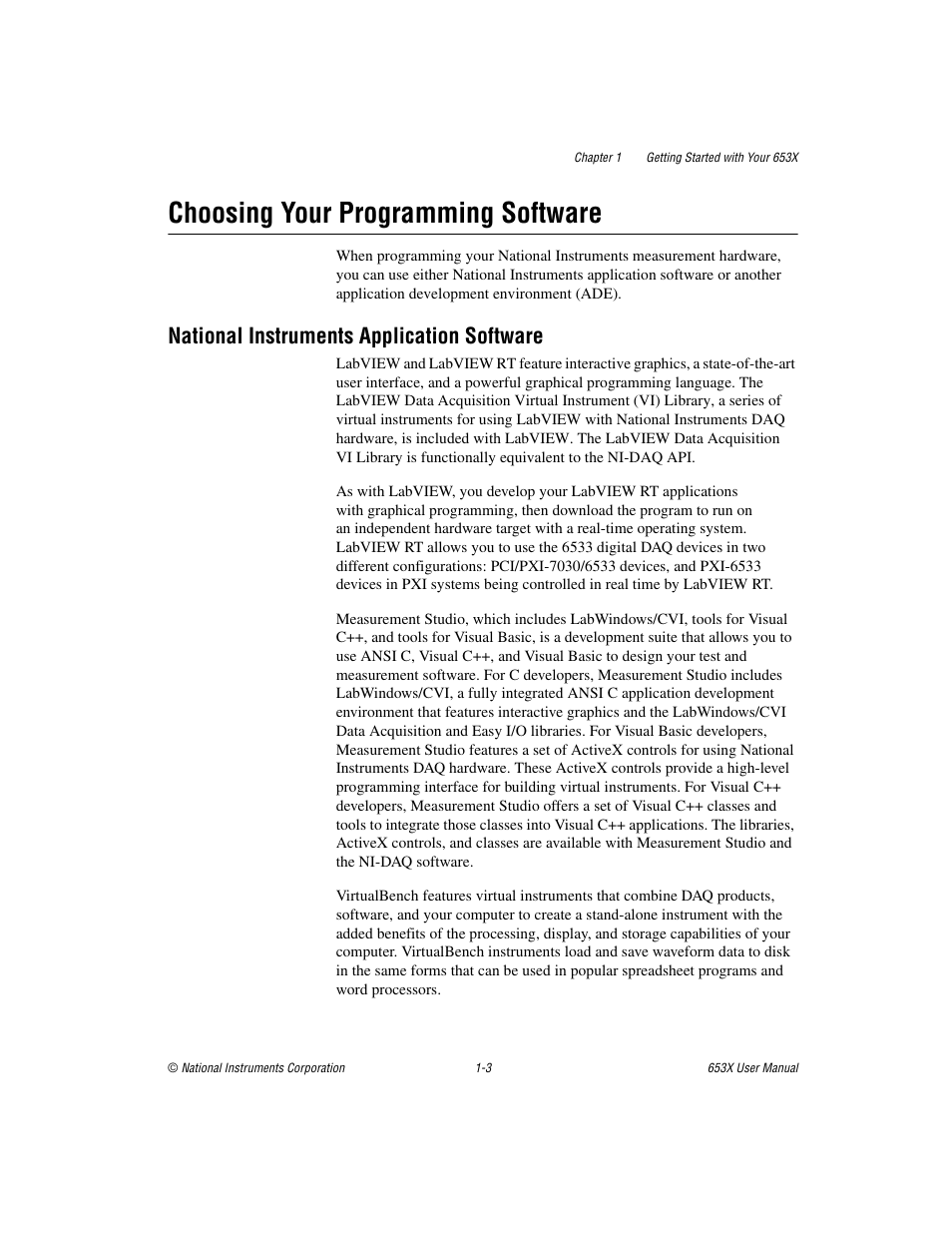 Chapter 1 Getting Started with Your 653X

Choosing Your Programming Software

When programming your National Instruments measurement hardware, you can use either National Instruments application software or another application development environment (ADE).

National Instruments Application Software

LabVIEW and LabVIEW RT feature interactive graphics, a state-of-the-art user interface, and a powerful graphical programming language. The LabVIEW Data Acquisition Virtual Instrument (VI) Library, a series of virtual instruments for using LabVIEW with National Instruments DAQ hardware, is included with LabVIEW. The LabVIEW Data Acquisition VI Library is functionally equivalent to the NI-DAQ API.

As with LabVIEW, you develop your LabVIEW RT applications with graphical programming, then download the program to run on an independent hardware target with a real-time operating system. LabVIEW RT allows you to use the 6533 digital DAQ devices in two different configurations: PCI/PXI-7030/6533 devices, and PXI-6533 devices in PXI systems being controlled in real time by LabVIEW RT.

Measurement Studio, which includes LabWindows/CVI, tools for Visual C++, and tools for Visual Basic, is a development suite that allows you to use ANSI C, Visual C++, and Visual Basic to design your test and measurement software. For C developers, Measurement Studio includes LabWindows/CVI, a fully integrated ANSI C application development environment that features interactive graphics and the LabWindows/CVI Data Acquisition and Easy I/O libraries. For Visual Basic developers, Measurement Studio features a set of ActiveX controls for using National Instruments DAQ hardware. These ActiveX controls provide a high-level programming interface for building virtual instruments. For Visual C++ developers, Measurement Studio offers a set of Visual C++ classes and tools to integrate those classes into Visual C++ applications. The libraries, ActiveX controls, and classes are available with Measurement Studio and the NI-DAQ software.

VirtualBench features virtual instruments that combine DAQ products, software, and your computer to create a stand-alone instrument with the added benefits of the processing, display, and storage capabilities of your computer. VirtualBench instruments load and save waveform data to disk in the same forms that can be used in popular spreadsheet programs and word processors.

© National Instruments Corporation 1-3 653X User Manual